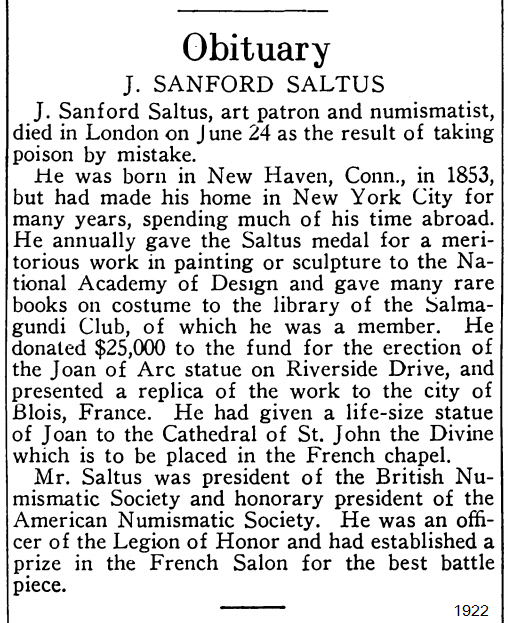 Obituary

J. SANFORD SALTUS

J. Sanford Saltus, art patron and numismatist, died in London on June 24 as the result of taking poison by mistake.

He was born in New Haven, Conn., in 1853, but had made his home in New York City for many years, spending much of his time abroad. He annually gave the Saltus medal for a meritorious work in painting or sculpture to the National Academy of Design and gave many rare books on costume to the library of the Salmagundi Club, of which he was a member. He donated $25,000 to the fund for the erection of the Joan of Arc statue on Riverside Drive, and presented a replica of the work to the city of Blois, France. He had given a life-size statue of Joan to the Cathedral of St. John the Divine which is to be placed in the French chapel.

Mr. Saltus was president of the British Numismatic Society and honorary president of the American Numismatic Society. He was an officer of the Legion of Honor and had established a prize in the French Salon for the best battle piece.

1922